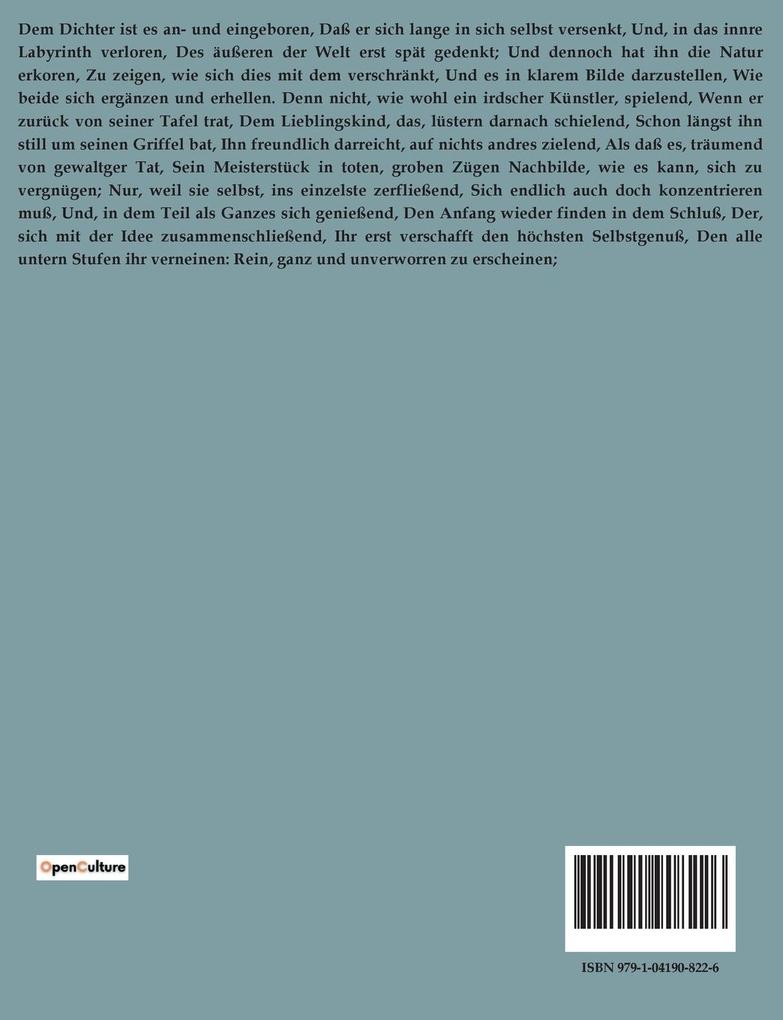 Dem Dichter ist es an- und eingeboren, Daß er sich lange in sich selbst versenkt, Und, in das innre Labyrinth verloren, Des äußeren der Welt erst spät gedenkt; Und dennoch hat ihn die Natur erkoren, Zu zeigen, wie sich dies mit dem verschränkt, Und es in klarem Bilde darzustellen, Wie beide sich ergänzen und erhellen. Denn nicht, wie wohl ein irdscher Künstler, spielend, Wenn er zurück von seiner Tafel trat, Dem Lieblingskind, das, lüstern darnach schielend, Schon längst ihn still um seinen Griffel bat, Ihn freundlich darreicht, auf nichts andres zielend, Als daß es, träumend von gewaltger Tat, Sein Meisterstück in toten, groben Zügen Nachbilde, wie es kann, sich zu vergnügen; Nur, weil sie selbst, ins einzelste zerfließend, Sich endlich auch doch konzentrieren muß, Und, in dem Teil als Ganzes sich genießend, Den Anfang wieder finden in dem Schluß, Der, sich mit der Idee zusammenschließend, Ihr erst verschafft den höchsten Selbstgenuß, Den alle untern Stufen ihr verneinen: Rein, ganz und unverworren zu erscheinen;

OpenCulture

ISBN 979-1-04190-822-6